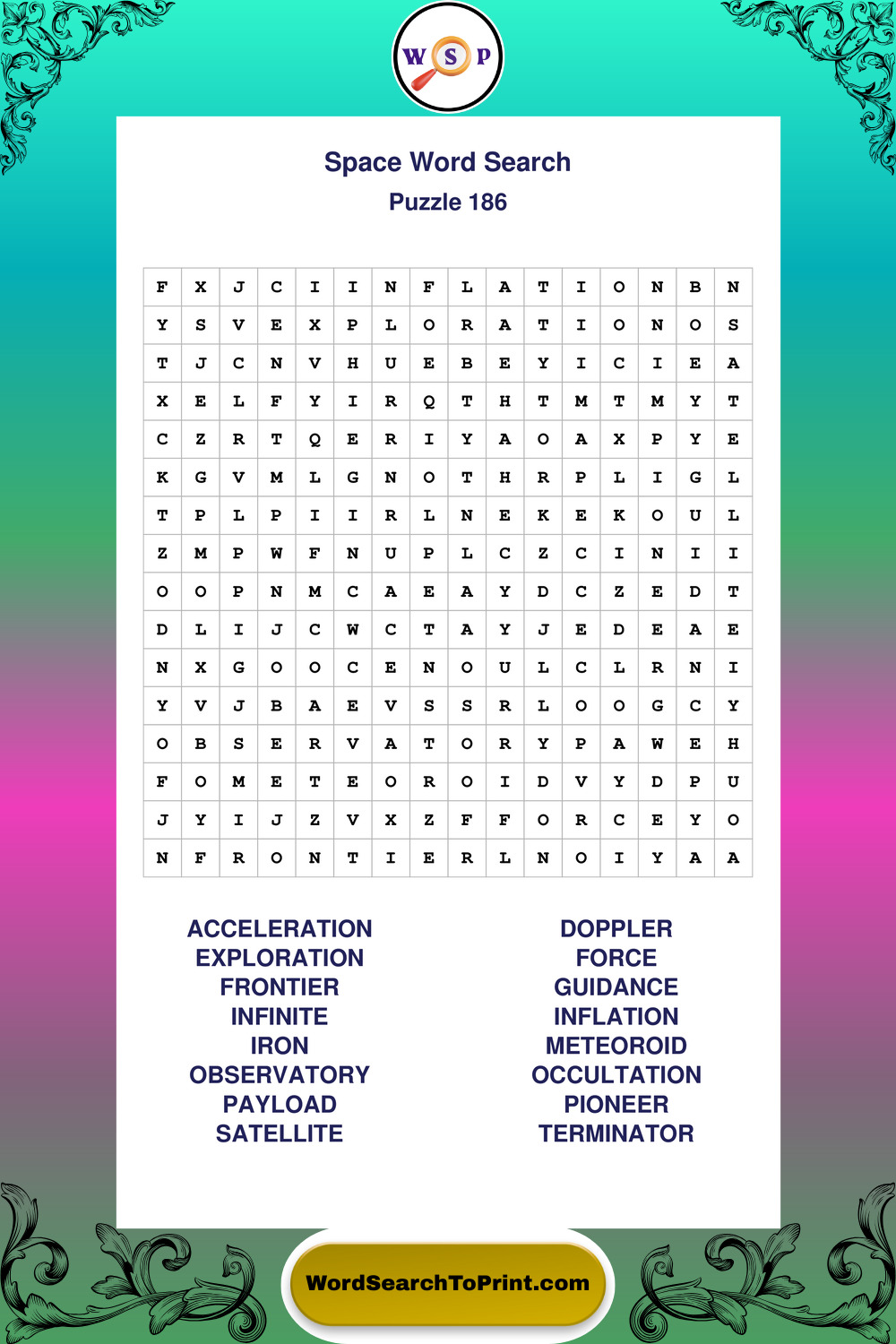 W S P

Space Word Search
Puzzle 186

| F | X | J | C | I | I | N | F | L | A | T | I | O | N | B | N |
|---|---|---|---|---|---|---|---|---|---|---|---|---|---|---|---|
| Y | S | V | E | X | P | L | O | R | A | T | I | O | N | O | S |
| T | J | C | N | V | H | U | E | B | E | Y | I | C | I | E | A |
| X | E | L | F | Y | I | R | Q | T | H | T | M | T | M | Y | T |
| C | Z | R | T | Q | E | R | I | Y | A | O | A | X | P | Y | E |
| K | G | V | M | L | G | N | O | T | H | R | P | L | I | G | L |
| T | P | L | P | I | I | R | L | N | E | K | E | K | O | U | L |
| Z | M | P | W | F | N | U | P | L | C | Z | C | I | N | I | I |
| O | O | P | N | M | C | A | E | A | Y | D | C | Z | E | D | T |
| D | L | I | J | C | W | C | T | A | Y | J | E | D | E | A | E |
| N | X | G | O | O | C | E | N | O | U | L | C | L | R | N | I |
| Y | V | J | B | A | E | V | S | S | R | L | O | O | G | C | Y |
| O | B | S | E | R | V | A | T | O | R | Y | P | A | W | E | H |
| F | O | M | E | T | E | O | R | O | I | D | V | Y | D | P | U |
| J | Y | I | J | Z | V | X | Z | F | F | O | R | C | E | Y | O |
| N | F | R | O | N | T | I | E | R | L | N | O | I | Y | A | A |

ACCELERATION
EXPLORATION
FRONTIER
INFINITE
IRON
OBSERVATORY
PAYLOAD
SATELLITE

DOPPLER
FORCE
GUIDANCE
INFLATION
METEOROID
OCCULTATION
PIONEER
TERMINATOR

WordSearchToPrint.com